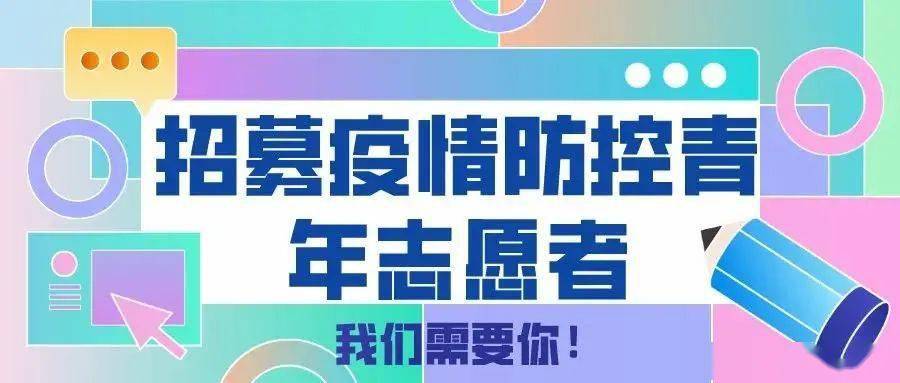 招募疫情防控青年志愿者

我们需要你！